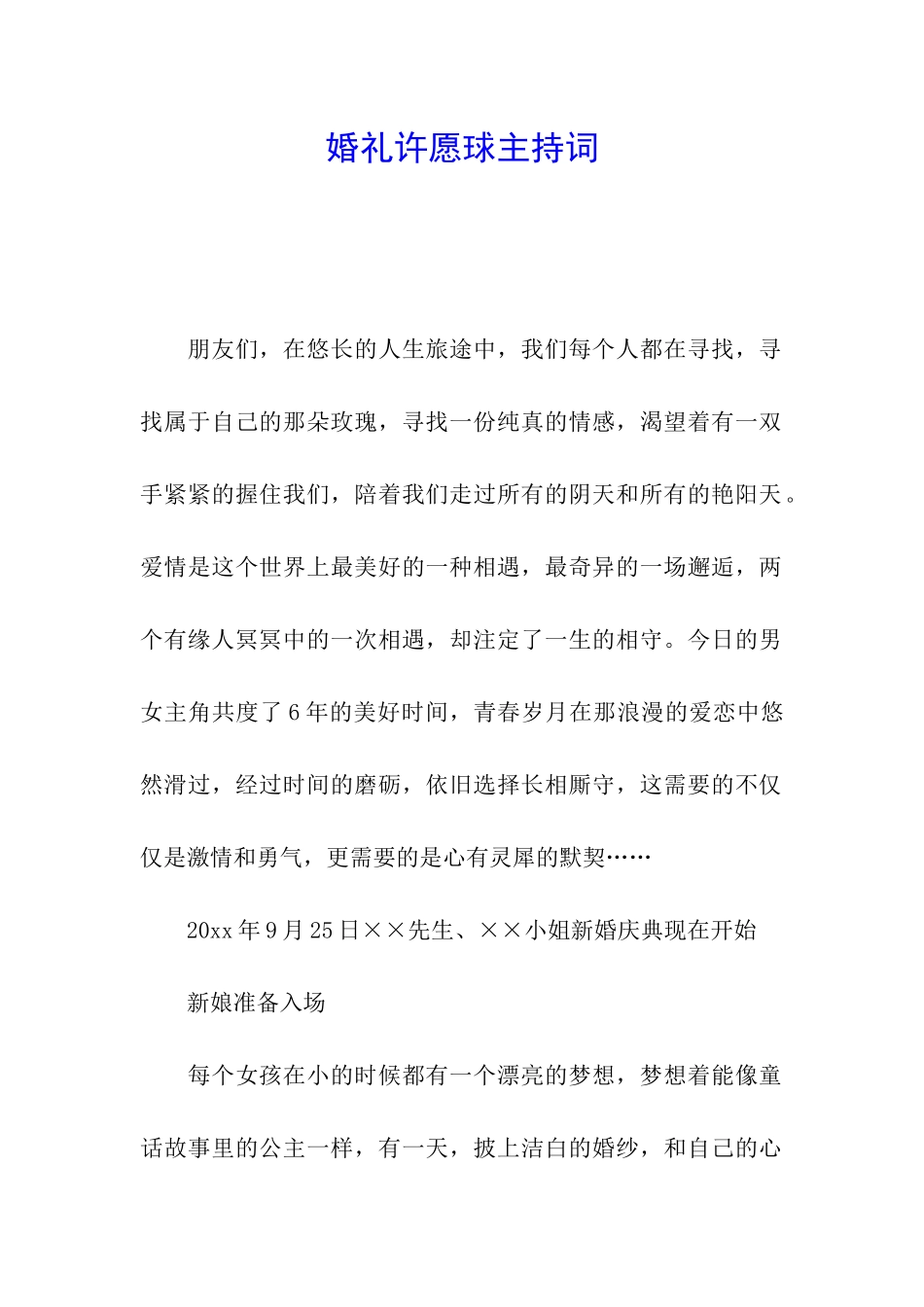 婚礼许愿球主持词

朋友们，在悠长的人生旅途中，我们每个人都在寻找，寻找属于自己的那朵玫瑰，寻找一份纯真的情感，渴望着有一双手紧紧的握住我们，陪着我们走过所有的阴天和所有的艳阳天。爱情是这个世界上最美好的一种相遇，最奇异的一场邂逅，两个有缘人冥冥中的一次相遇，却注定了一生的相守。今日的男女主角共度了6年的美好时间，青春岁月在那浪漫的爱恋中悠然滑过，经过时间的磨砺，依旧选择长相厮守，这需要的不仅仅是激情和勇气，更需要的是心有灵犀的默契……

20xx年9月25日××先生、××小姐新婚庆典现在开始

新娘准备入场

每个女孩在小的时候都有一个漂亮的梦想，梦想着能像童话故事里的公主一样，有一天，披上洁白的婚纱，和自己的心